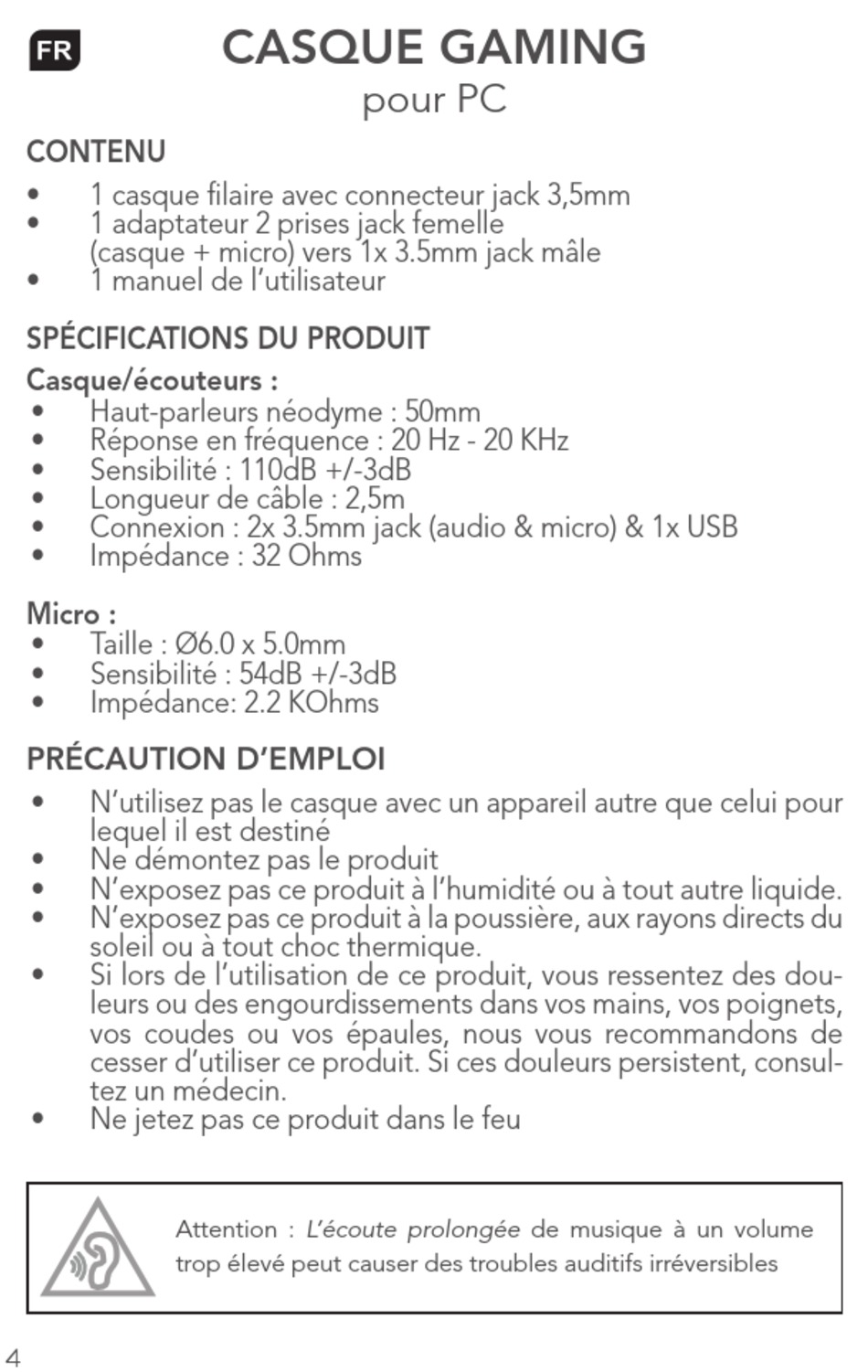 FR

CASQUE GAMING
pour PC

CONTENU
• 1 casque filaire avec connecteur jack 3,5mm
• 1 adaptateur 2 prises jack femelle (casque + micro) vers 1x 3.5mm jack mâle
• 1 manuel de l'utilisateur

SPÉCIFICATIONS DU PRODUIT
Casque/écouteurs :
• Haut-parleurs néodyme : 50mm
• Réponse en fréquence : 20 Hz - 20 KHz
• Sensibilité : 110dB +/-3dB
• Longueur de câble : 2,5m
• Connexion : 2x 3.5mm jack (audio & micro) & 1x USB
• Impédance : 32 Ohms

Micro :
• Taille : Ø6.0 x 5.0mm
• Sensibilité : 54dB +/-3dB
• Impédance: 2.2 KOhms

PRÉCAUTION D'EMPLOI
• N'utilisez pas le casque avec un appareil autre que celui pour lequel il est destiné
• Ne démontez pas le produit
• N'exposez pas ce produit à l'humidité ou à tout autre liquide.
• N'exposez pas ce produit à la poussière, aux rayons directs du soleil ou à tout choc thermique.
• Si lors de l'utilisation de ce produit, vous ressentez des douleurs ou des engourdissements dans vos mains, vos poignets, vos coudes ou vos épaules, nous vous recommandons de cesser d'utiliser ce produit. Si ces douleurs persistent, consultez un médecin.
• Ne jetez pas ce produit dans le feu

Attention : L'écoute prolongée de musique à un volume trop élevé peut causer des troubles auditifs irréversibles

4